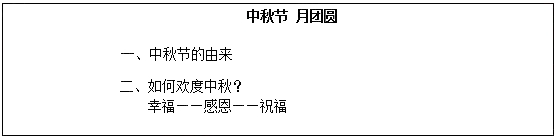 中秋节 月团圆

一、中秋节的由来

二、如何欢度中秋？
幸福——感恩——祝福